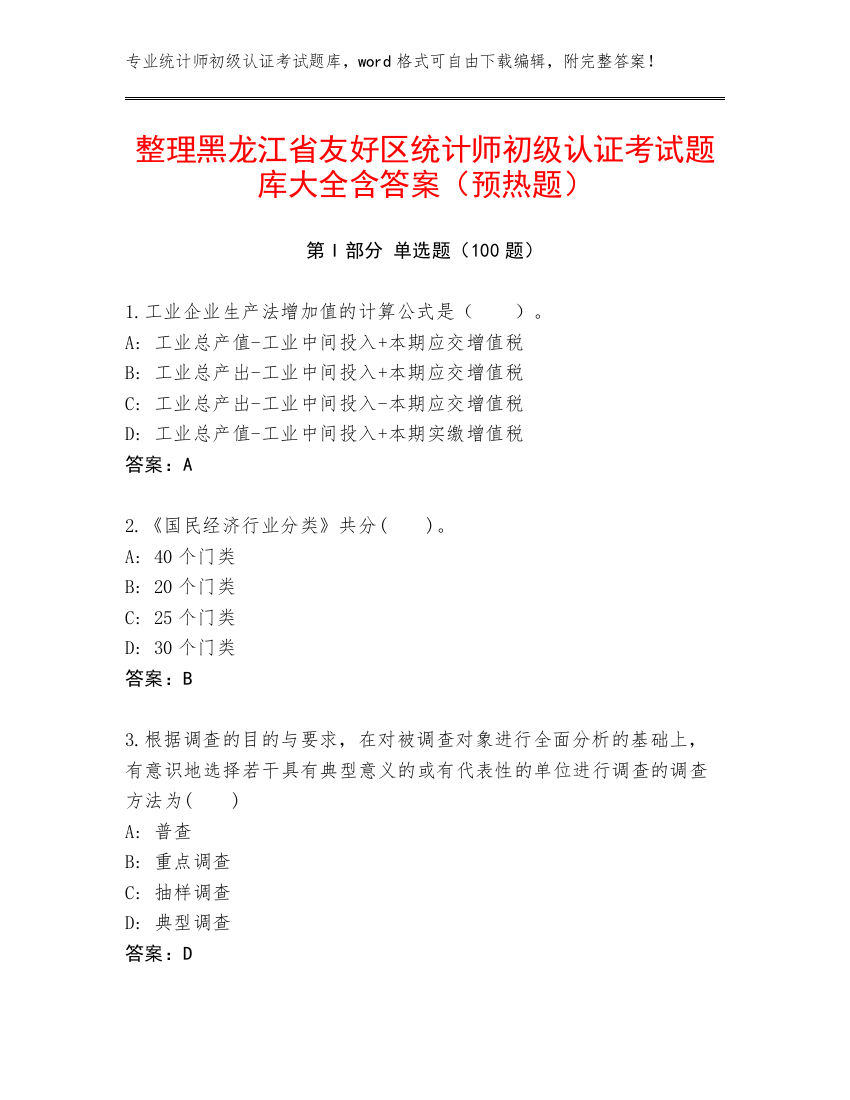 专业统计师初级认证考试题库，word 格式可自由下载编辑，附完整答案！

整理黑龙江省友好区统计师初级认证考试题库大全含答案（预热题）

第 I 部分 单选题（100 题）

1.工业企业生产法增加值的计算公式是（　　）。
A: 工业总产值-工业中间投入+本期应交增值税
B: 工业总产出-工业中间投入+本期应交增值税
C: 工业总产出-工业中间投入-本期应交增值税
D: 工业总产值-工业中间投入+本期实缴增值税
答案：A

2.《国民经济行业分类》共分(　　)。
A: 40 个门类
B: 20 个门类
C: 25 个门类
D: 30 个门类
答案：B

3.根据调查的目的与要求，在对被调查对象进行全面分析的基础上，有意识地选择若干具有典型意义的或有代表性的单位进行调查的调查方法为(　　)
A: 普查
B: 重点调查
C: 抽样调查
D: 典型调查
答案：D